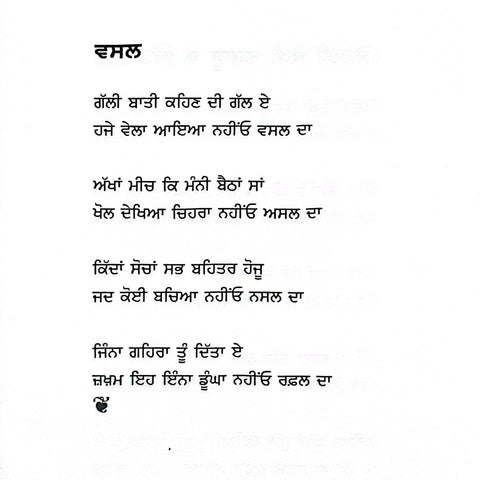 ਵਸਲ

ਗੱਲੀ ਬਾਤੀ ਕਹਿਣ ਦੀ ਗੱਲ ਏ
ਹਜੇ ਵੇਲਾ ਆਇਆ ਨਹੀਂਓ ਵਸਲ ਦਾ

ਅੱਖਾਂ ਮੀਚ ਕਿ ਮੰਨੀ ਬੈਠਾਂ ਸਾਂ
ਖੋਲ ਦੇਖਿਆ ਚਿਹਰਾ ਨਹੀਂਓ ਅਸਲ ਦਾ

ਕਿੱਦਾਂ ਸੋਚਾਂ ਸਭ ਬਹਿਤਰ ਹੋਜੂ
ਜਦ ਕੋਈ ਬਚਿਆ ਨਹੀਂਓ ਨਸਲ ਦਾ

ਜਿੰਨਾ ਗਹਿਰਾ ਤੂੰ ਦਿੱਤਾ ਏ
ਜ਼ਖ਼ਮ ਇਹ ਇੰਨਾ ਡੂੰਘਾ ਨਹੀਂਓ ਰਫ਼ਲ ਦਾ